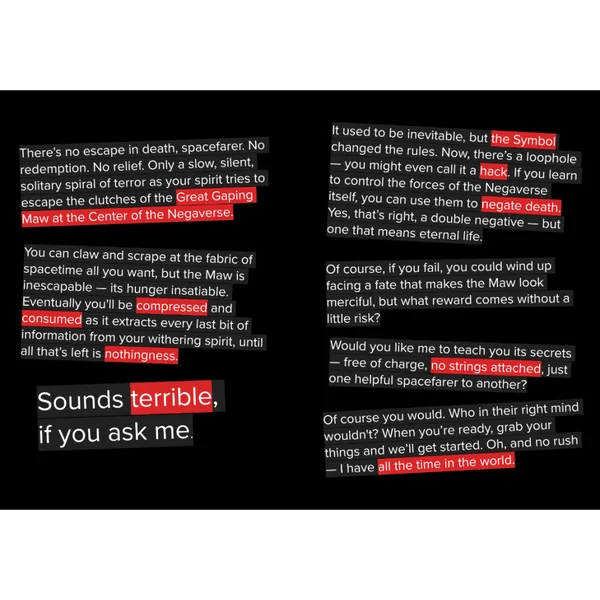 There's no escape in death, spacefarer. No redemption. No relief. Only a slow, silent, solitary spiral of terror as your spirit tries to escape the clutches of the Great Gaping Maw at the Center of the Negaverse.

You can claw and scrape at the fabric of spacetime all you want, but the Maw is inescapable — its hunger insatiable. Eventually you'll be compressed and consumed as it extracts every last bit of information from your withering spirit, until all that's left is nothingness.

Sounds terrible, if you ask me.

It used to be inevitable, but the Symbol changed the rules. Now, there's a loophole — you might even call it a hack. If you learn to control the forces of the Negaverse itself, you can use them to negate death. Yes, that's right, a double negative — but one that means eternal life.

Of course, if you fail, you could wind up facing a fate that makes the Maw look merciful, but what reward comes without a little risk?

Would you like me to teach you its secrets — free of charge, no strings attached, just one helpful spacefarer to another?

Of course you would. Who in their right mind wouldn't? When you're ready, grab your things and we'll get started. Oh, and no rush — I have all the time in the world.